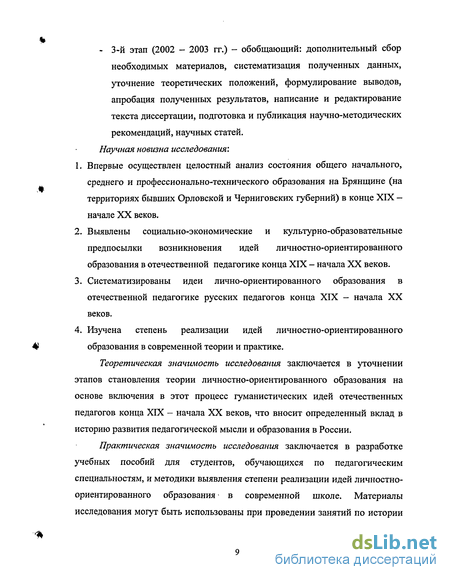 - 3-й этап (2002 – 2003 гг.) – обобщающий: дополнительный сбор необходимых материалов, систематизация полученных данных, уточнение теоретических положений, формулирование выводов, апробация полученных результатов, написание и редактирование текста диссертации, подготовка и публикация научно-методических рекомендаций, научных статей.

Научная новизна исследования:

1. Впервые осуществлен целостный анализ состояния общего начального, среднего и профессионально-технического образования на Брянщине (на территориях бывших Орловской и Черниговских губерний) в конце XIX – начале XX веков.
2. Выявлены социально-экономические и культурно-образовательные предпосылки возникновения идей личностно-ориентированного образования в отечественной педагогике конца XIX – начала XX веков.
3. Систематизированы идеи лично-ориентированного образования в отечественной педагогике русских педагогов конца XIX – начала XX веков.
4. Изучена степень реализации идей личностно-ориентированного образования в современной теории и практике.

Теоретическая значимость исследования заключается в уточнении этапов становления теории личностно-ориентированного образования на основе включения в этот процесс гуманистических идей отечественных педагогов конца XIX – начала XX веков, что вносит определенный вклад в историю развития педагогической мысли и образования в России.

Практическая значимость исследования заключается в разработке учебных пособий для студентов, обучающихся по педагогическим специальностям, и методики выявления степени реализации идей личностно-ориентированного образования в современной школе. Материалы исследования могут быть использованы при проведении занятий по истории

9

dsLib.net
библиотека диссертаций